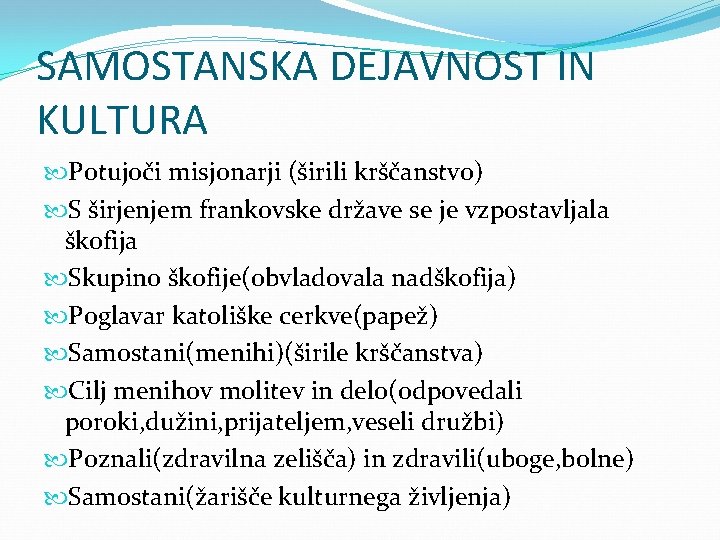 SAMOSTANSKA DEJAVNOST IN KULTURA

Potujoči misjonarji (širili krščanstvo)
S širjenjem frankovske države se je vzpostavljala škofija
Skupino škofije(obvladovala nadškofija)
Poglavar katoliške cerkve(papež)
Samostani(menihi)(širile krščanstva)
Cilj menihov molitev in delo(odpovedali poroki,dužini,prijateljem,veseli družbi)
Poznali(zdravilna zelišča) in zdravili(uboge,bolne)
Samostani(žarišče kulturnega življenja)